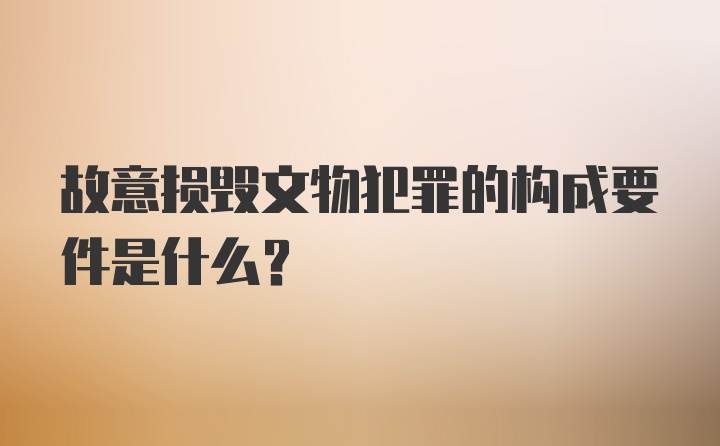 故意损毁文物犯罪的构成要件是什么？